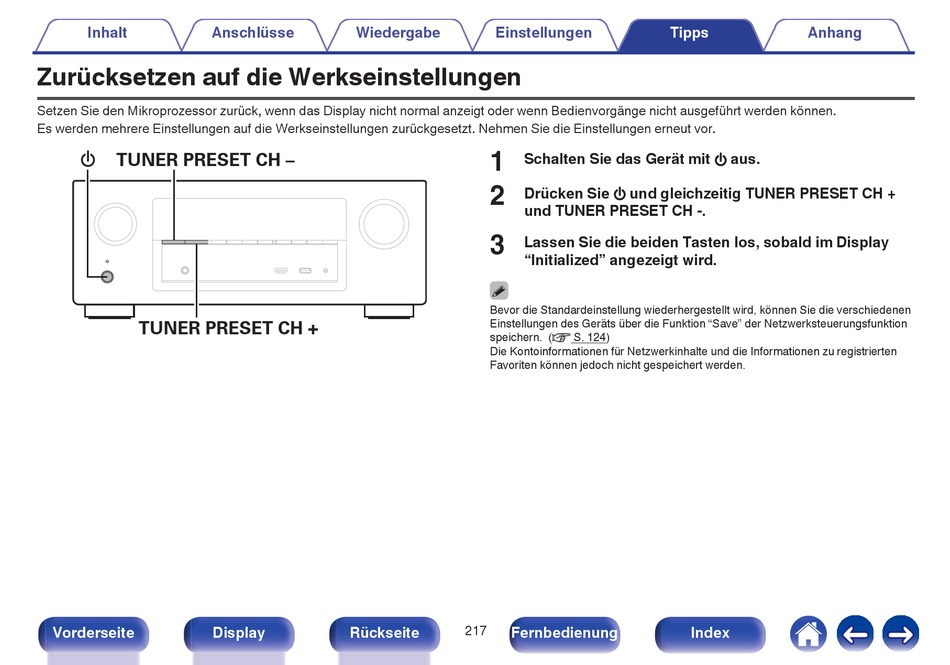 Inhalt Anschlüsse Wiedergabe Einstellungen Tipps Anhang

Zurücksetzen auf die Werkseinstellungen

Setzen Sie den Mikroprozessor zurück, wenn das Display nicht normal anzeigt oder wenn Bedienvorgänge nicht ausgeführt werden können.
Es werden mehrere Einstellungen auf die Werkseinstellungen zurückgesetzt. Nehmen Sie die Einstellungen erneut vor.

⏻ TUNER PRESET CH –

TUNER PRESET CH +

1 Schalten Sie das Gerät mit ⏻ aus.

2 Drücken Sie ⏻ und gleichzeitig TUNER PRESET CH + und TUNER PRESET CH -.

3 Lassen Sie die beiden Tasten los, sobald im Display “Initialized” angezeigt wird.

Bevor die Standardeinstellung wiederhergestellt wird, können Sie die verschiedenen Einstellungen des Geräts über die Funktion “Save” der Netzwerksteuerungsfunktion speichern. (☞ S. 124)
Die Kontoinformationen für Netzwerkinhalte und die Informationen zu registrierten Favoriten können jedoch nicht gespeichert werden.

Vorderseite Display Rückseite 217 Fernbedienung Index